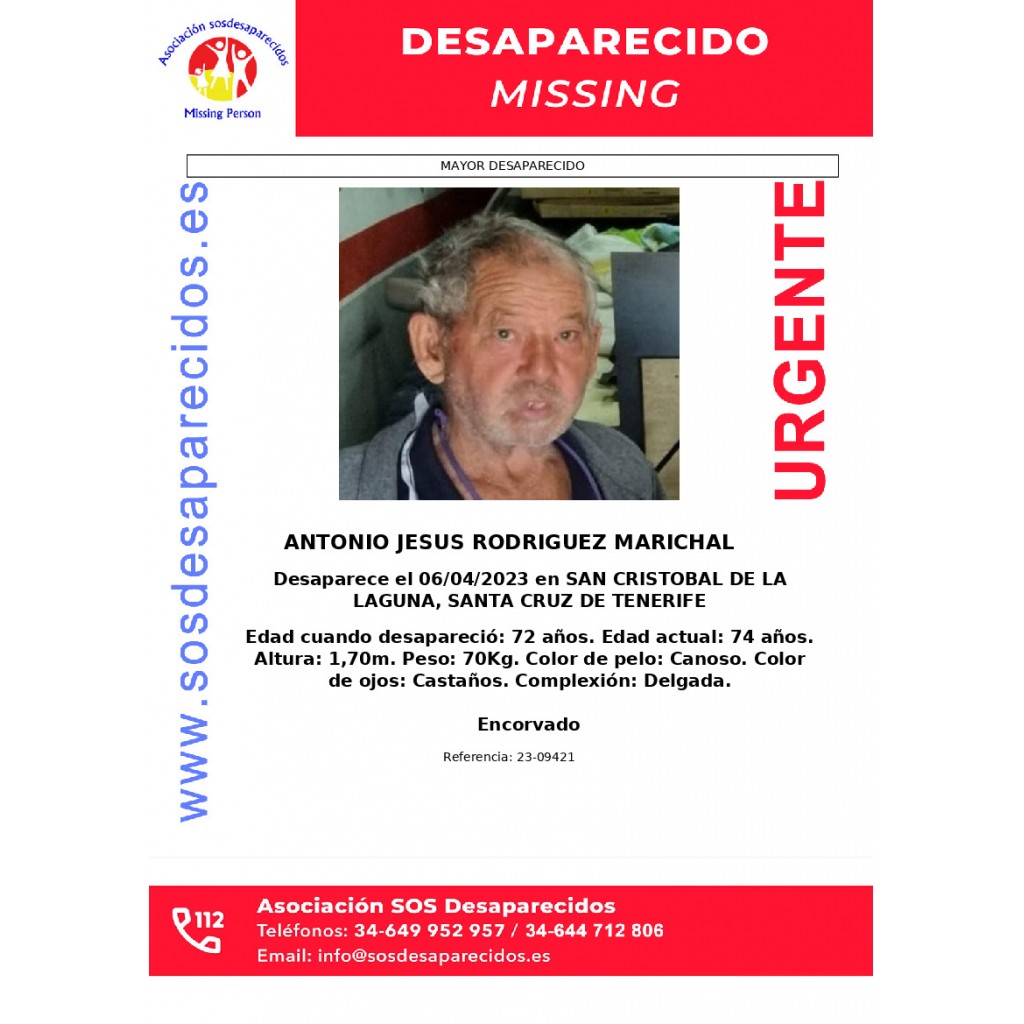 Asociación sosdesaparecidos
Missing Person

DESAPARECIDO
MISSING

MAYOR DESAPARECIDO

www.sosdesaparecidos.es

URGENTE

ANTONIO JESUS RODRIGUEZ MARICHAL

Desaparece el 06/04/2023 en SAN CRISTOBAL DE LA LAGUNA, SANTA CRUZ DE TENERIFE

Edad cuando desapareció: 72 años. Edad actual: 74 años. Altura: 1,70m. Peso: 70Kg. Color de pelo: Canoso. Color de ojos: Castaños. Complexión: Delgada.

Encorvado

Referencia: 23-09421

112
Asociación SOS Desaparecidos
Teléfonos: 34-649 952 957 / 34-644 712 806
Email: info@sosdesaparecidos.es